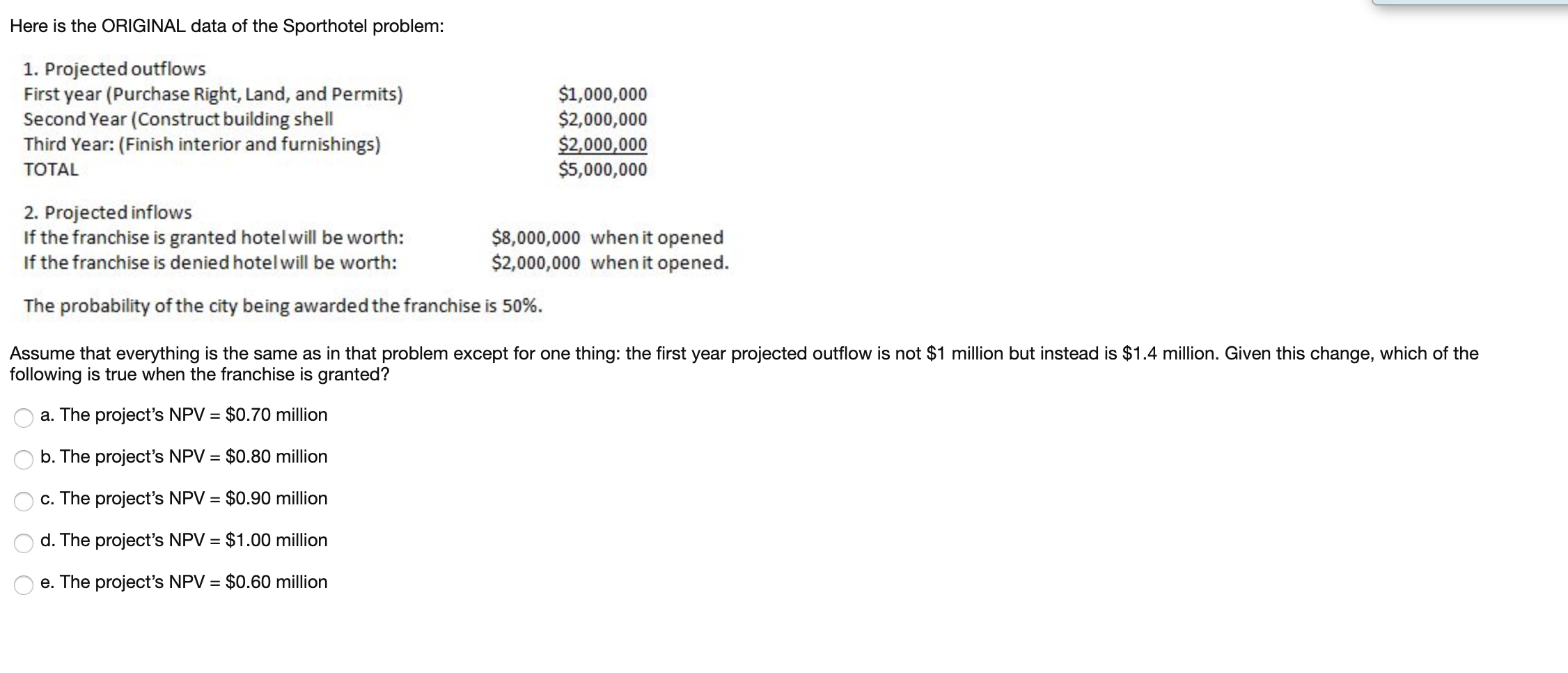 Here is the ORIGINAL data of the Sporthotel problem:

1. Projected outflows

| | |
|---|---|
| First year (Purchase Right, Land, and Permits) | \$1,000,000 |
| Second Year (Construct building shell | \$2,000,000 |
| Third Year: (Finish interior and furnishings) | \$2,000,000 |
| TOTAL | \$5,000,000 |

2. Projected inflows

| | |
|---|---|
| If the franchise is granted hotel will be worth: | \$8,000,000 when it opened |
| If the franchise is denied hotel will be worth: | \$2,000,000 when it opened. |

The probability of the city being awarded the franchise is 50%.

Assume that everything is the same as in that problem except for one thing: the first year projected outflow is not \$1 million but instead is \$1.4 million. Given this change, which of the following is true when the franchise is granted?

a. The project's NPV = \$0.70 million

b. The project's NPV = \$0.80 million

c. The project's NPV = \$0.90 million

d. The project's NPV = \$1.00 million

e. The project's NPV = \$0.60 million